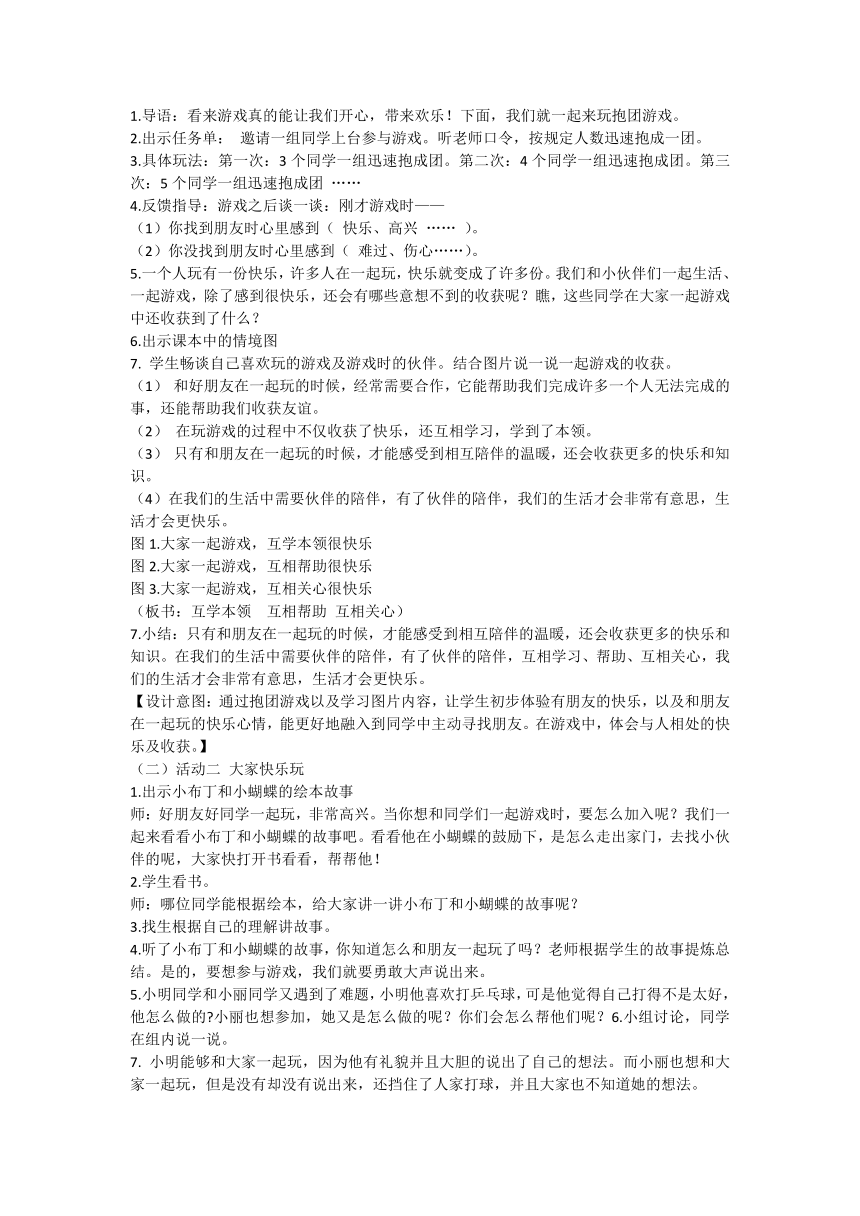 1.导语：看来游戏真的能让我们开心，带来欢乐！下面，我们就一起来玩抱团游戏。
2.出示任务单： 邀请一组同学上台参与游戏。听老师口令，按规定人数迅速抱成一团。
3.具体玩法：第一次：3 个同学一组迅速抱成团。第二次：4 个同学一组迅速抱成团。第三次：5 个同学一组迅速抱成团 ……
4.反馈指导：游戏之后谈一谈：刚才游戏时——
（1）你找到朋友时心里感到（ 快乐、高兴 …… ）。
（2）你没找到朋友时心里感到（ 难过、伤心……）。
5.一个人玩有一份快乐，许多人在一起玩，快乐就变成了许多份。我们和小伙伴们一起生活、一起游戏，除了感到很快乐，还会有哪些意想不到的收获呢？瞧，这些同学在大家一起游戏中还收获到了什么？
6.出示课本中的情境图
7. 学生畅谈自己喜欢玩的游戏及游戏时的伙伴。结合图片说一说一起游戏的收获。
（1） 和好朋友在一起玩的时候，经常需要合作，它能帮助我们完成许多一个人无法完成的事，还能帮助我们收获友谊。
（2） 在玩游戏的过程中不仅收获了快乐，还互相学习，学到了本领。
（3） 只有和朋友在一起玩的时候，才能感受到相互陪伴的温暖，还会收获更多的快乐和知识。
（4）在我们的生活中需要伙伴的陪伴，有了伙伴的陪伴，我们的生活才会非常有意思，生活才会更快乐。
图 1.大家一起游戏，互学本领很快乐
图 2.大家一起游戏，互相帮助很快乐
图 3.大家一起游戏，互相关心很快乐
（板书：互学本领 互相帮助 互相关心）
7.小结：只有和朋友在一起玩的时候，才能感受到相互陪伴的温暖，还会收获更多的快乐和知识。在我们的生活中需要伙伴的陪伴，有了伙伴的陪伴，互相学习、帮助、互相关心，我们的生活才会非常有意思，生活才会更快乐。
【设计意图：通过抱团游戏以及学习图片内容，让学生初步体验有朋友的快乐，以及和朋友在一起玩的快乐心情，能更好地融入到同学中主动寻找朋友。在游戏中，体会与人相处的快乐及收获。】
（二）活动二 大家快乐玩
1.出示小布丁和小蝴蝶的绘本故事
师：好朋友好同学一起玩，非常高兴。当你想和同学们一起游戏时，要怎么加入呢？我们一起来看看小布丁和小蝴蝶的故事吧。看看他在小蝴蝶的鼓励下，是怎么走出家门，去找小伙伴的呢，大家快打开书看看，帮帮他！
2.学生看书。
师：哪位同学能根据绘本，给大家讲一讲小布丁和小蝴蝶的故事呢？
3.找生根据自己的理解讲故事。
4.听了小布丁和小蝴蝶的故事，你知道怎么和朋友一起玩了吗？老师根据学生的故事提炼总结。是的，要想参与游戏，我们就要勇敢大声说出来。
5.小明同学和小丽同学又遇到了难题，小明他喜欢打乒乓球，可是他觉得自己打得不是太好，他怎么做的?小丽也想参加，她又是怎么做的呢？你们会怎么帮他们呢？6.小组讨论，同学在组内说一说。
7. 小明能够和大家一起玩，因为他有礼貌并且大胆的说出了自己的想法。而小丽也想和大家一起玩，但是没有却没有说出来，还挡住了人家打球，并且大家也不知道她的想法。